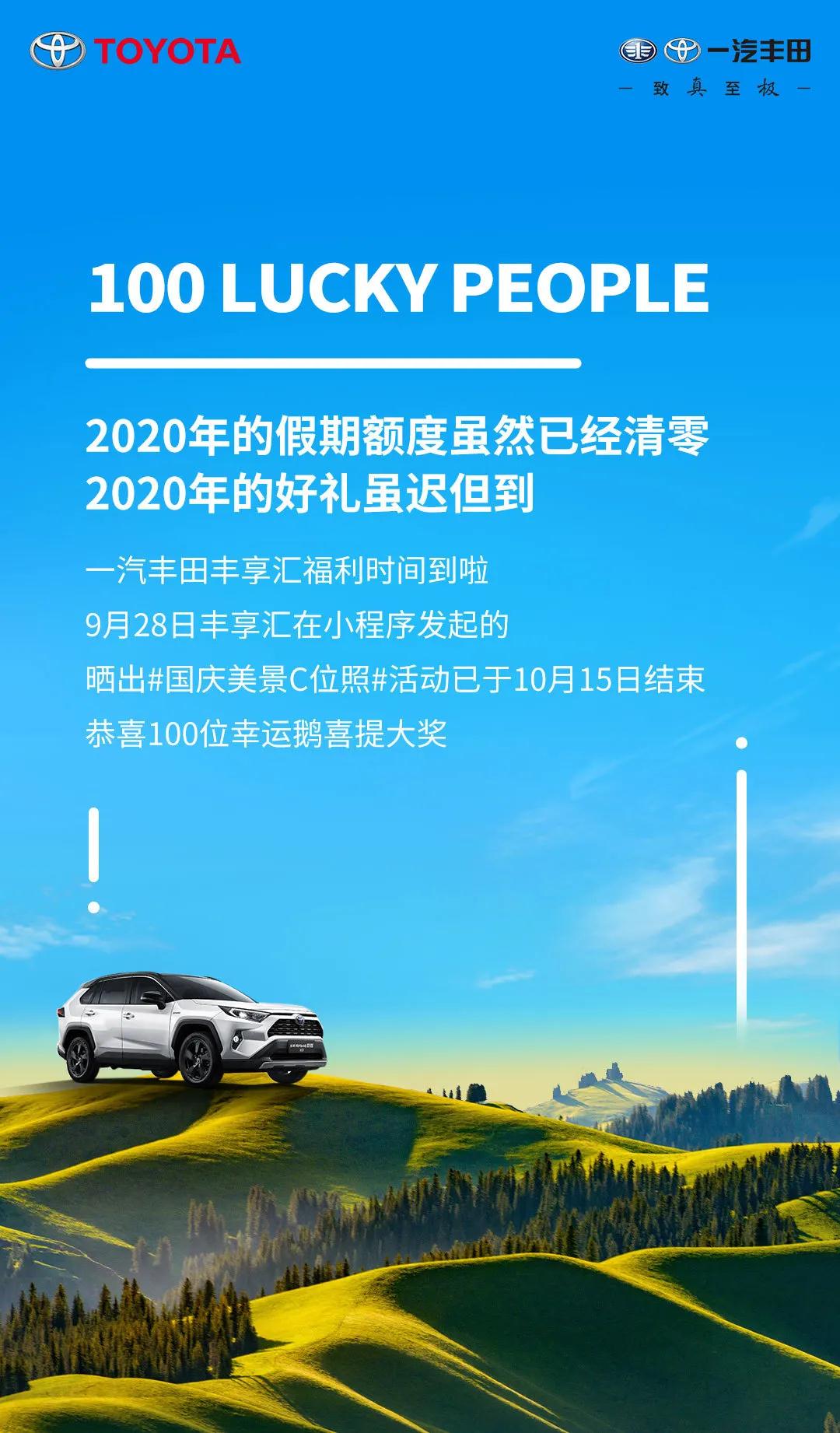 TOYOTA

一汽丰田
— 致真至极 —

100 LUCKY PEOPLE

2020年的假期额度虽然已经清零
2020年的好礼虽迟但到

一汽丰田丰享汇福利时间到啦
9月28日丰享汇在小程序发起的
晒出#国庆美景C位照#活动已于10月15日结束
恭喜100位幸运鹅喜提大奖